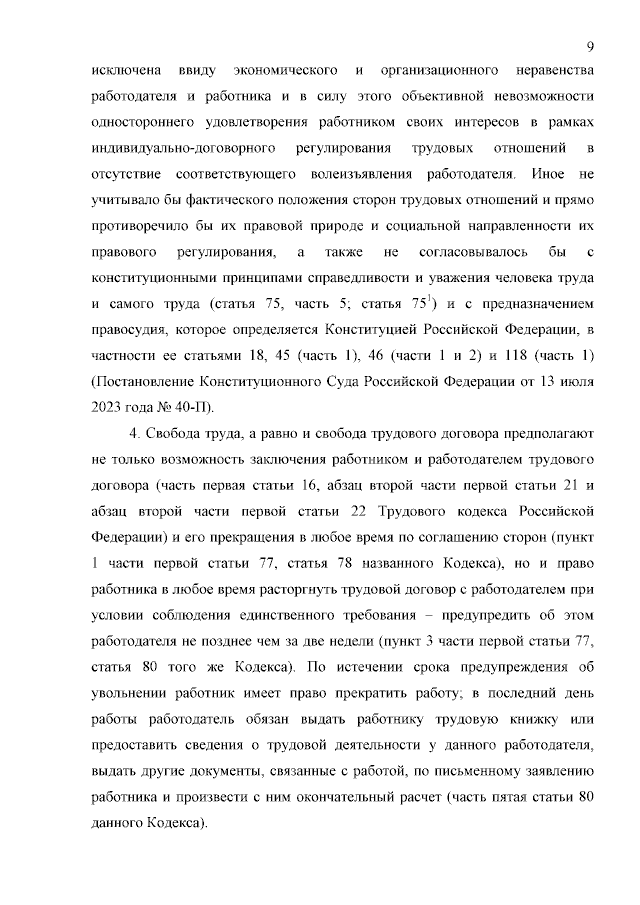 9

исключена ввиду экономического и организационного неравенства работодателя и работника и в силу этого объективной невозможности одностороннего удовлетворения работником своих интересов в рамках индивидуально-договорного регулирования трудовых отношений в отсутствие соответствующего волеизъявления работодателя. Иное не учитывало бы фактического положения сторон трудовых отношений и прямо противоречило бы их правовой природе и социальной направленности их правового регулирования, а также не согласовывалось бы с конституционными принципами справедливости и уважения человека труда и самого труда (статья 75, часть 5; статья 75$^{1}$) и с предназначением правосудия, которое определяется Конституцией Российской Федерации, в частности ее статьями 18, 45 (часть 1), 46 (части 1 и 2) и 118 (часть 1) (Постановление Конституционного Суда Российской Федерации от 13 июля 2023 года № 40-П).

4. Свобода труда, а равно и свобода трудового договора предполагают не только возможность заключения работником и работодателем трудового договора (часть первая статьи 16, абзац второй части первой статьи 21 и абзац второй части первой статьи 22 Трудового кодекса Российской Федерации) и его прекращения в любое время по соглашению сторон (пункт 1 части первой статьи 77, статья 78 названного Кодекса), но и право работника в любое время расторгнуть трудовой договор с работодателем при условии соблюдения единственного требования – предупредить об этом работодателя не позднее чем за две недели (пункт 3 части первой статьи 77, статья 80 того же Кодекса). По истечении срока предупреждения об увольнении работник имеет право прекратить работу; в последний день работы работодатель обязан выдать работнику трудовую книжку или предоставить сведения о трудовой деятельности у данного работодателя, выдать другие документы, связанные с работой, по письменному заявлению работника и произвести с ним окончательный расчет (часть пятая статьи 80 данного Кодекса).